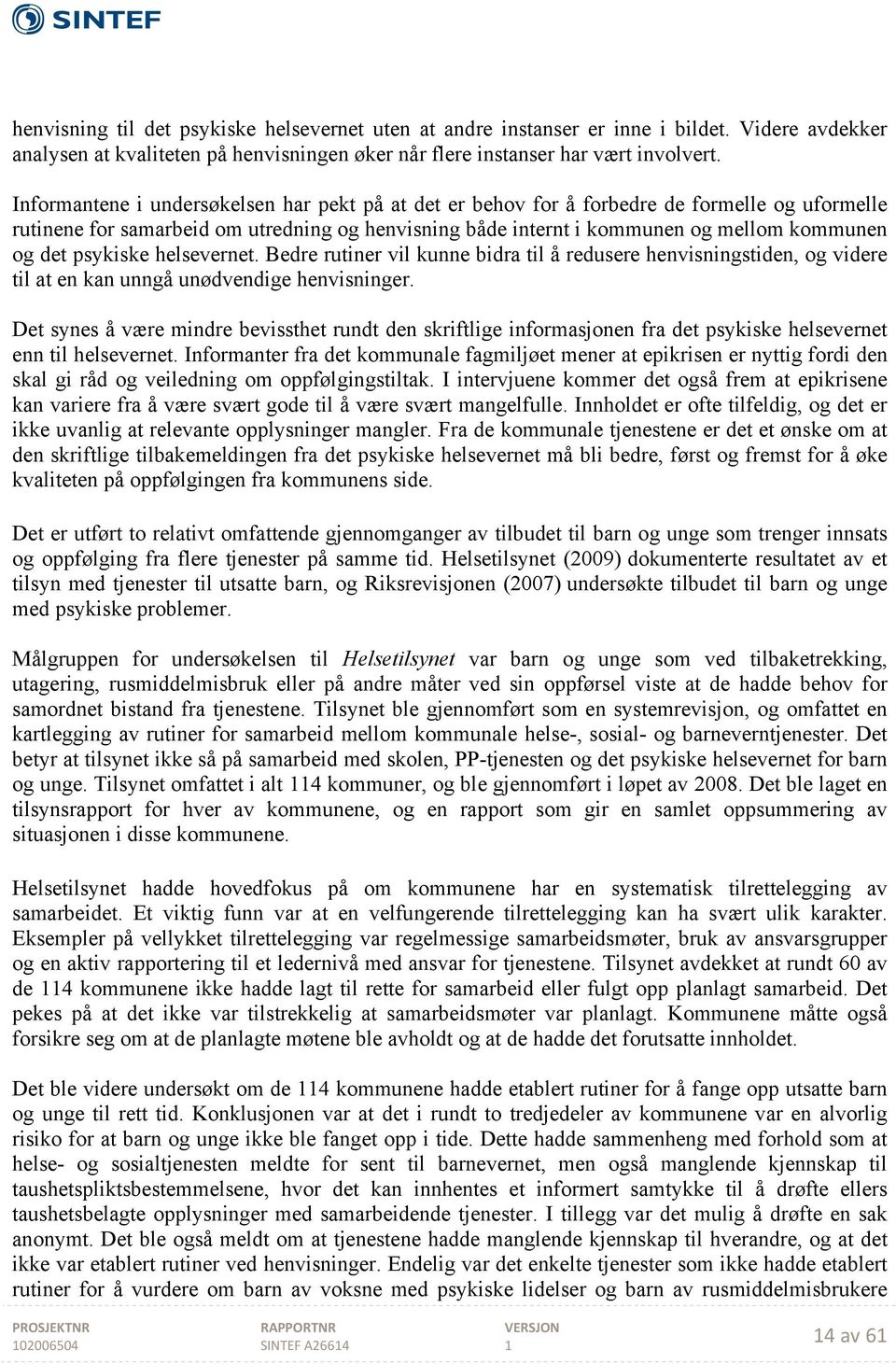 SINTEF

henvisning til det psykiske helsevernet uten at andre instanser er inne i bildet. Videre avdekker analysen at kvaliteten på henvisningen øker når flere instanser har vært involvert.

Informantene i undersøkelsen har pekt på at det er behov for å forbedre de formelle og uformelle rutinene for samarbeid om utredning og henvisning både internt i kommunen og mellom kommunen og det psykiske helsevernet. Bedre rutiner vil kunne bidra til å redusere henvisningstiden, og videre til at en kan unngå unødvendige henvisninger.

Det synes å være mindre bevissthet rundt den skriftlige informasjonen fra det psykiske helsevernet enn til helsevernet. Informanter fra det kommunale fagmiljøet mener at epikrisen er nyttig fordi den skal gi råd og veiledning om oppfølgingstiltak. I intervjuene kommer det også frem at epikrisene kan variere fra å være svært gode til å være svært mangelfulle. Innholdet er ofte tilfeldig, og det er ikke uvanlig at relevante opplysninger mangler. Fra de kommunale tjenestene er det et ønske om at den skriftlige tilbakemeldingen fra det psykiske helsevernet må bli bedre, først og fremst for å øke kvaliteten på oppfølgingen fra kommunens side.

Det er utført to relativt omfattende gjennomganger av tilbudet til barn og unge som trenger innsats og oppfølging fra flere tjenester på samme tid. Helsetilsynet (2009) dokumenterte resultatet av et tilsyn med tjenester til utsatte barn, og Riksrevisjonen (2007) undersøkte tilbudet til barn og unge med psykiske problemer.

Målgruppen for undersøkelsen til Helsetilsynet var barn og unge som ved tilbaketrekking, utagering, rusmiddelmisbruk eller på andre måter ved sin oppførsel viste at de hadde behov for samordnet bistand fra tjenestene. Tilsynet ble gjennomført som en systemrevisjon, og omfattet en kartlegging av rutiner for samarbeid mellom kommunale helse-, sosial- og barneverntjenester. Det betyr at tilsynet ikke så på samarbeid med skolen, PP-tjenesten og det psykiske helsevernet for barn og unge. Tilsynet omfattet i alt 114 kommuner, og ble gjennomført i løpet av 2008. Det ble laget en tilsynsrapport for hver av kommunene, og en rapport som gir en samlet oppsummering av situasjonen i disse kommunene.

Helsetilsynet hadde hovedfokus på om kommunene har en systematisk tilrettelegging av samarbeidet. Et viktig funn var at en velfungerende tilrettelegging kan ha svært ulik karakter. Eksempler på vellykket tilrettelegging var regelmessige samarbeidsmøter, bruk av ansvarsgrupper og en aktiv rapportering til et ledernivå med ansvar for tjenestene. Tilsynet avdekket at rundt 60 av de 114 kommunene ikke hadde lagt til rette for samarbeid eller fulgt opp planlagt samarbeid. Det pekes på at det ikke var tilstrekkelig at samarbeidsmøter var planlagt. Kommunene måtte også forsikre seg om at de planlagte møtene ble avholdt og at de hadde det forutsatte innholdet.

Det ble videre undersøkt om de 114 kommunene hadde etablert rutiner for å fange opp utsatte barn og unge til rett tid. Konklusjonen var at det i rundt to tredjedeler av kommunene var en alvorlig risiko for at barn og unge ikke ble fanget opp i tide. Dette hadde sammenheng med forhold som at helse- og sosialtjenesten meldte for sent til barnevernet, men også manglende kjennskap til taushetspliktsbestemmelsene, hvor det kan innhentes et informert samtykke til å drøfte ellers taushetsbelagte opplysninger med samarbeidende tjenester. I tillegg var det mulig å drøfte en sak anonymt. Det ble også meldt om at tjenestene hadde manglende kjennskap til hverandre, og at det ikke var etablert rutiner ved henvisninger. Endelig var det enkelte tjenester som ikke hadde etablert rutiner for å vurdere om barn av voksne med psykiske lidelser og barn av rusmiddelmisbrukere

PROSJEKTNR
102006504
RAPPORTNR
SINTEF A26614
VERSJON
1
14 av 61